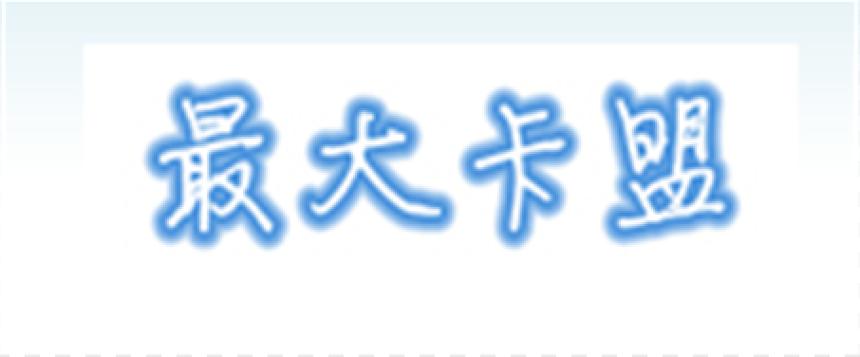 最大卡盟